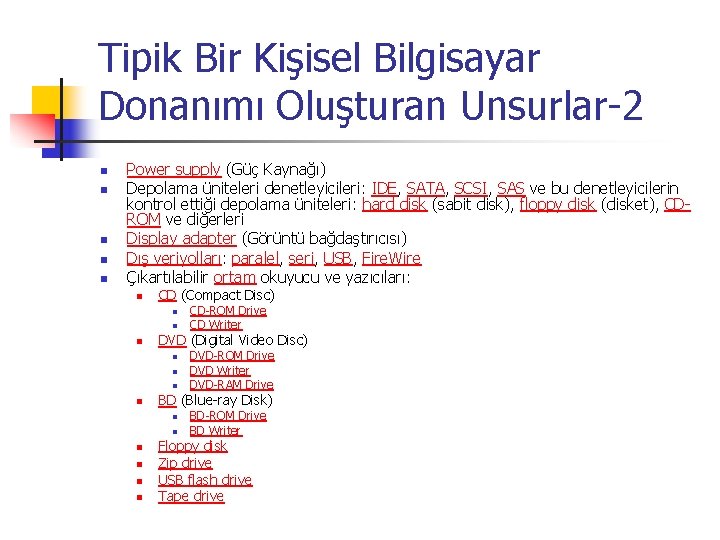 Tipik Bir Kişisel Bilgisayar Donanımı Oluşturan Unsurlar-2

- Power supply (Güç Kaynağı)
- Depolama üniteleri denetleyicileri: IDE, SATA, SCSI, SAS ve bu denetleyicilerin kontrol ettiği depolama üniteleri: hard disk (sabit disk), floppy disk (disket), CD-ROM ve diğerleri
- Display adapter (Görüntü bağdaştırıcısı)
- Dış veriyolları: paralel, seri, USB, FireWire
- Çıkartılabilir ortam okuyucu ve yazıcıları:
  - CD (Compact Disc)
    - CD-ROM Drive
    - CD Writer
  - DVD (Digital Video Disc)
    - DVD-ROM Drive
    - DVD Writer
    - DVD-RAM Drive
  - BD (Blue-ray Disk)
    - BD-ROM Drive
    - BD Writer
  - Floppy disk
  - Zip drive
  - USB flash drive
  - Tape drive